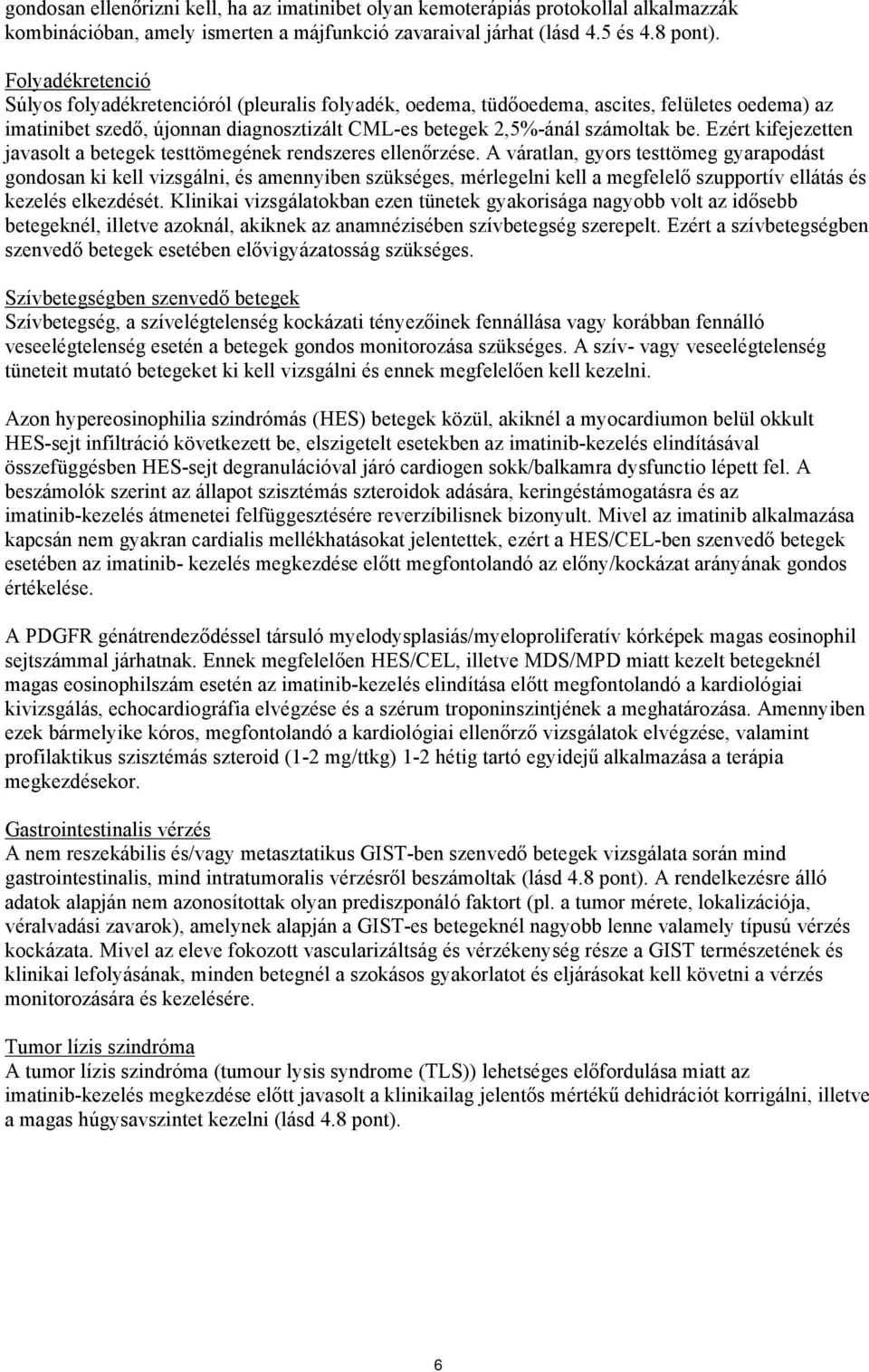 gondosan ellenőrizni kell, ha az imatinibet olyan kemoterápiás protokollal alkalmazzák kombinációban, amely ismerten a májfunkció zavaraival járhat (lásd 4.5 és 4.8 pont).

Folyadékretenció
Súlyos folyadékretencióról (pleuralis folyadék, oedema, tüdőoedema, ascites, felületes oedema) az imatinibet szedő, újonnan diagnosztizált CML-es betegek 2,5%-ánál számoltak be. Ezért kifejezetten javasolt a betegek testtömegének rendszeres ellenőrzése. A váratlan, gyors testtömeg gyarapodást gondosan ki kell vizsgálni, és amennyiben szükséges, mérlegelni kell a megfelelő szupportív ellátás és kezelés elkezdését. Klinikai vizsgálatokban ezen tünetek gyakorisága nagyobb volt az idősebb betegeknél, illetve azoknál, akiknek az anamnézisében szívbetegség szerepelt. Ezért a szívbetegségben szenvedő betegek esetében elővigyázatosság szükséges.

Szívbetegségben szenvedő betegek
Szívbetegség, a szívelégtelenség kockázati tényezőinek fennállása vagy korábban fennálló veseelégtelenség esetén a betegek gondos monitorozása szükséges. A szív- vagy veseelégtelenség tüneteit mutató betegeket ki kell vizsgálni és ennek megfelelően kell kezelni.

Azon hypereosinophilia szindrómás (HES) betegek közül, akiknél a myocardiumon belül okkult HES-sejt infiltráció következett be, elszigetelt esetekben az imatinib-kezelés elindításával összefüggésben HES-sejt degranulációval járó cardiogen sokk/balkamra dysfunctio lépett fel. A beszámolók szerint az állapot szisztémás szteroidok adására, keringéstámogatásra és az imatinib-kezelés átmenetei felfüggesztésére reverzíbilisnek bizonyult. Mivel az imatinib alkalmazása kapcsán nem gyakran cardialis mellékhatásokat jelentettek, ezért a HES/CEL-ben szenvedő betegek esetében az imatinib- kezelés megkezdése előtt megfontolandó az előny/kockázat arányának gondos értékelése.

A PDGFR génátrendeződéssel társuló myelodysplasiás/myeloproliferatív kórképek magas eosinophil sejtszámmal járhatnak. Ennek megfelelően HES/CEL, illetve MDS/MPD miatt kezelt betegeknél magas eosinophilszám esetén az imatinib-kezelés elindítása előtt megfontolandó a kardiológiai kivizsgálás, echocardiográfia elvégzése és a szérum troponinszintjének a meghatározása. Amennyiben ezek bármelyike kóros, megfontolandó a kardiológiai ellenőrző vizsgálatok elvégzése, valamint profilaktikus szisztémás szteroid (1-2 mg/ttkg) 1-2 hétig tartó egyidejű alkalmazása a terápia megkezdésekor.

Gastrointestinalis vérzés
A nem reszekábilis és/vagy metasztatikus GIST-ben szenvedő betegek vizsgálata során mind gastrointestinalis, mind intratumoralis vérzésről beszámoltak (lásd 4.8 pont). A rendelkezésre álló adatok alapján nem azonosítottak olyan prediszponáló faktort (pl. a tumor mérete, lokalizációja, véralvadási zavarok), amelynek alapján a GIST-es betegeknél nagyobb lenne valamely típusú vérzés kockázata. Mivel az eleve fokozott vascularizáltság és vérzékenység része a GIST természetének és klinikai lefolyásának, minden betegnél a szokásos gyakorlatot és eljárásokat kell követni a vérzés monitorozására és kezelésére.

Tumor lízis szindróma
A tumor lízis szindróma (tumour lysis syndrome (TLS)) lehetséges előfordulása miatt az imatinib-kezelés megkezdése előtt javasolt a klinikailag jelentős mértékű dehidrációt korrigálni, illetve a magas húgysavszintet kezelni (lásd 4.8 pont).

6